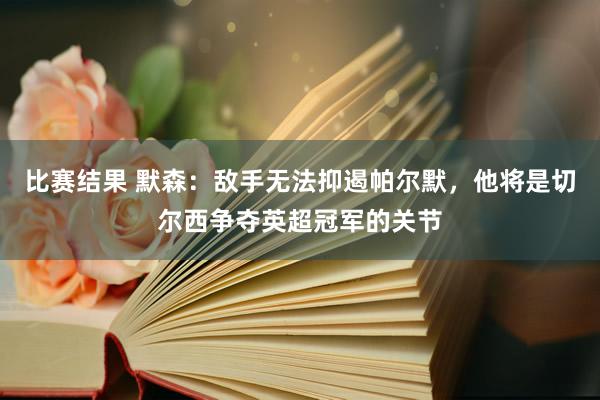 比赛结果 默森：敌手无法抑遏帕尔默，他将是切尔西争夺英超冠军的关节